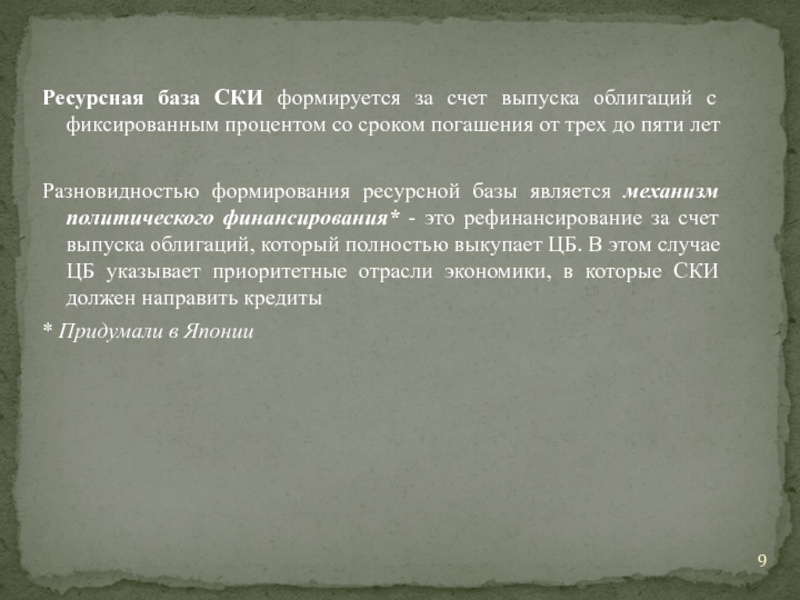 Ресурсная база СКИ формируется за счет выпуска облигаций с фиксированным процентом со сроком погашения от трех до пяти лет

Разновидностью формирования ресурсной базы является механизм политического финансирования* - это рефинансирование за счет выпуска облигаций, который полностью выкупает ЦБ. В этом случае ЦБ указывает приоритетные отрасли экономики, в которые СКИ должен направить кредиты

* Придумали в Японии

9